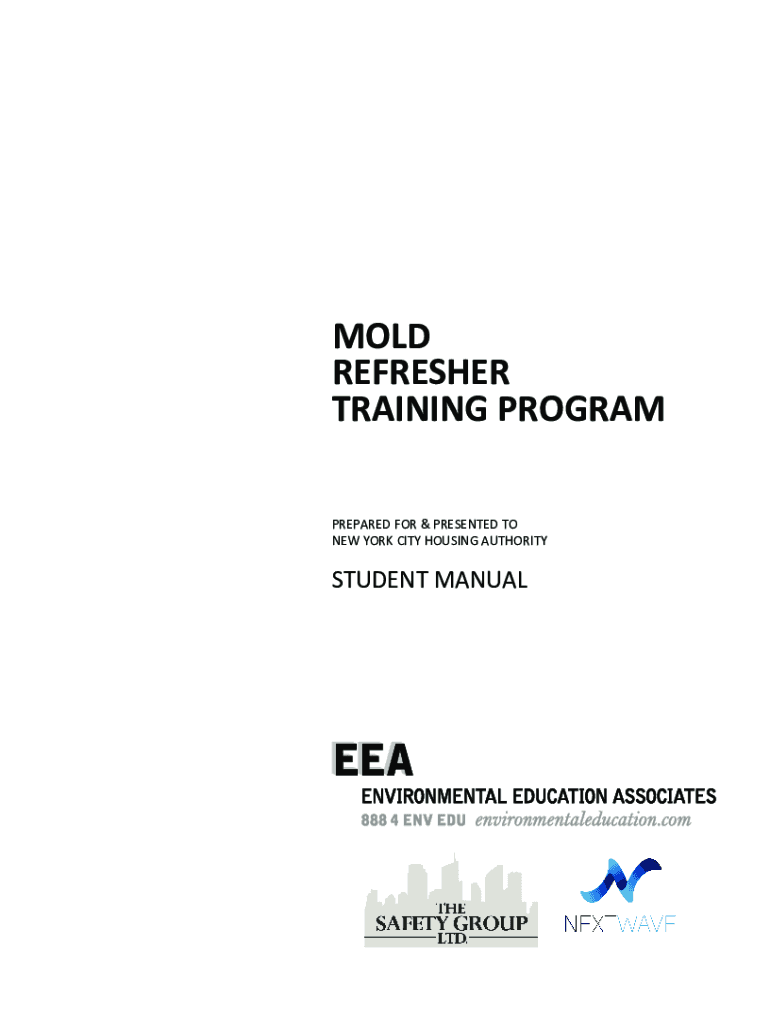 MOLD
REFRESHER
TRAINING PROGRAM

PREPARED FOR & PRESENTED TO
NEW YORK CITY HOUSING AUTHORITY

STUDENT MANUAL

EEA
ENVIRONMENTAL EDUCATION ASSOCIATES
888 4 ENV EDU environmentaleducation.com

THE
SAFETY GROUP
LTD.

NEXTWAVE